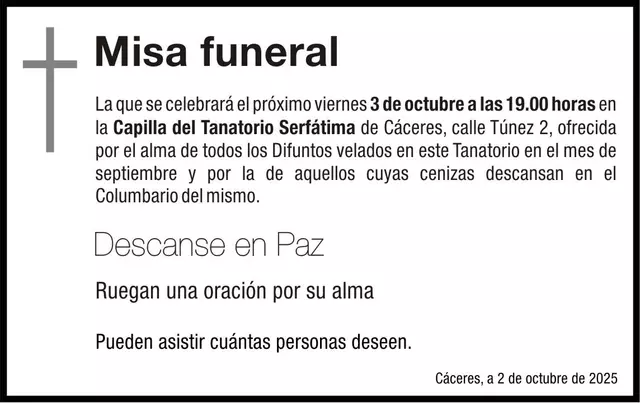 Misa funeral

La que se celebrará el próximo viernes 3 de octubre a las 19.00 horas en la Capilla del Tanatorio Serfátima de Cáceres, calle Túnez 2, ofrecida por el alma de todos los Difuntos velados en este Tanatorio en el mes de septiembre y por la de aquellos cuyas cenizas descansan en el Columbario del mismo.

Descanse en Paz

Ruegan una oración por su alma

Pueden asistir cuántas personas deseen.

Cáceres, a 2 de octubre de 2025